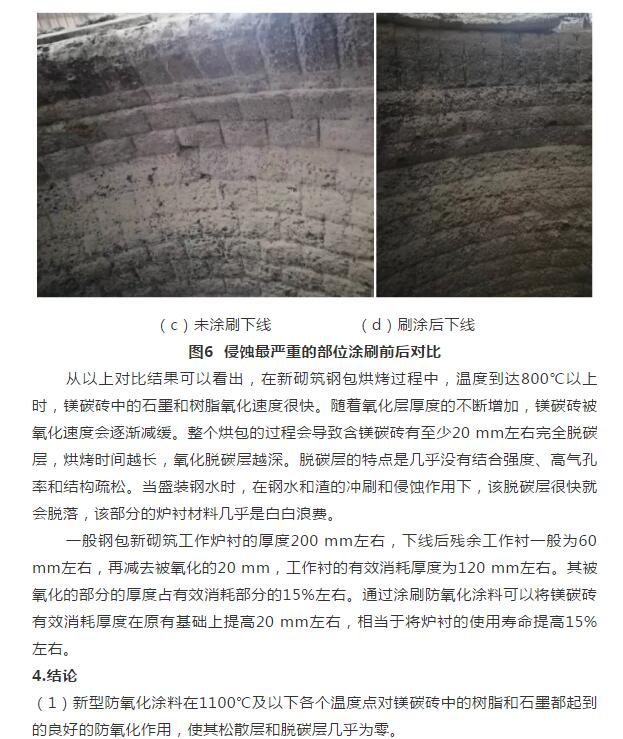 （c）未涂刷下线　　　　　（d）刷涂后下线

图6 侵蚀最严重的部位涂刷前后对比

从以上对比结果可以看出，在新砌筑钢包烘烤过程中，温度到达800℃以上时，镁碳砖中的石墨和树脂氧化速度很快。随着氧化层厚度的不断增加，镁碳砖被氧化速度会逐渐减缓。整个烘包的过程会导致含镁碳砖有至少20 mm左右完全脱碳层，烘烤时间越长，氧化脱碳层越深。脱碳层的特点是几乎没有结合强度、高气孔率和结构疏松。当盛装钢水时，在钢水和渣的冲刷和侵蚀作用下，该脱碳层很快就会脱落，该部分的炉衬材料几乎是白白浪费。

一般钢包新砌筑工作炉衬的厚度200 mm左右，下线后残余工作衬一般为60 mm左右，再减去被氧化的20 mm，工作衬的有效消耗厚度为120 mm左右。其被氧化的部分的厚度占有效消耗部分的15%左右。通过涂刷防氧化涂料可以将镁碳砖有效消耗厚度在原有基础上提高20 mm左右，相当于将炉衬的使用寿命提高15%左右。

4.结论

（1）新型防氧化涂料在1100℃及以下各个温度点对镁碳砖中的树脂和石墨都起到的良好的防氧化作用，使其松散层和脱碳层几乎为零。